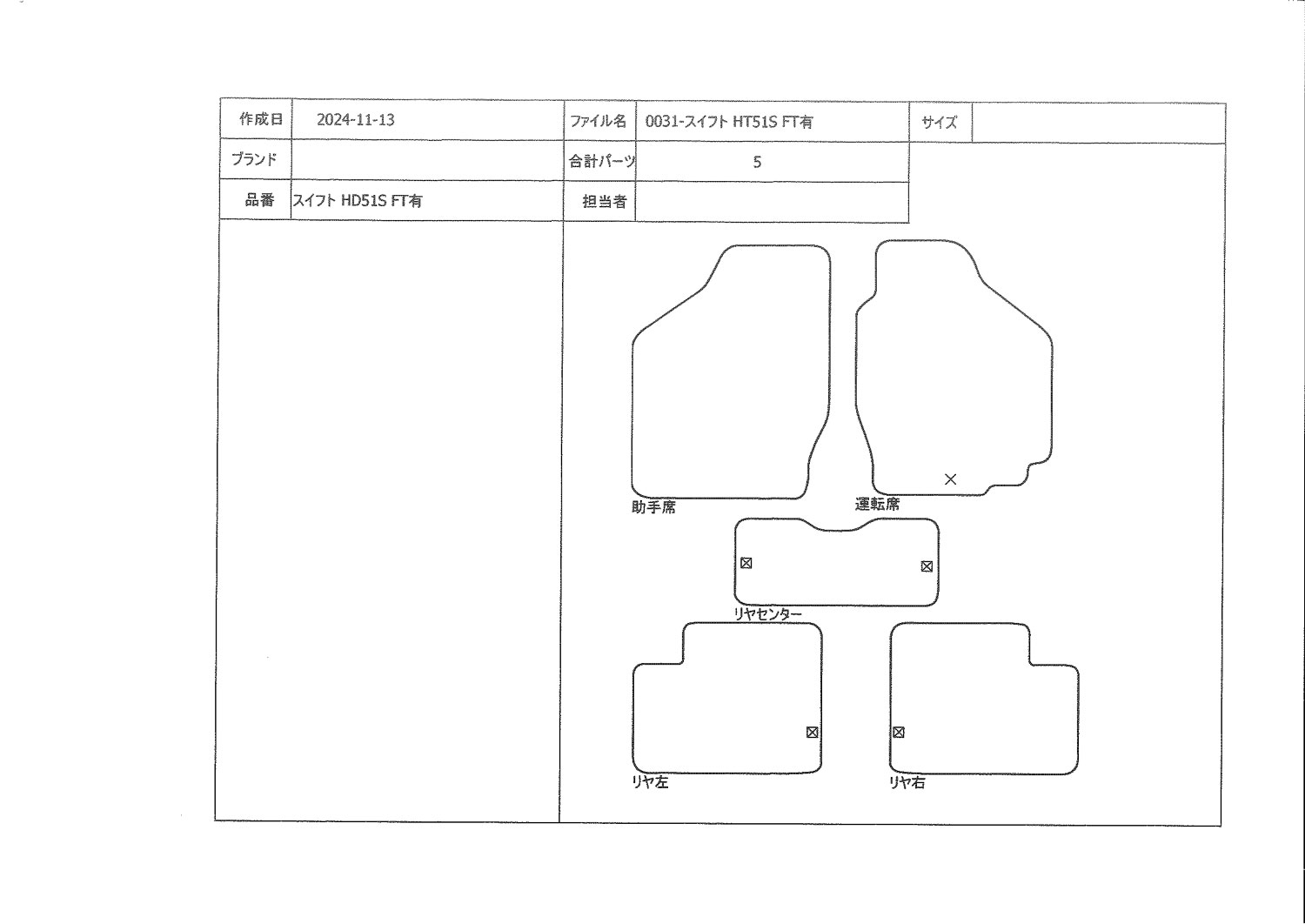 | 作成日 | 2024-11-13 | ファイル名 | 0031-スイフト HT51S FT有 | サイズ | |
|---|---|---|---|---|---|
| ブランド | | 合計パーツ | 5 | | |
| 品番 | スイフト HD51S FT有 | 担当者 | | | |

助手席

運転席

リヤセンター

リヤ左

リヤ右